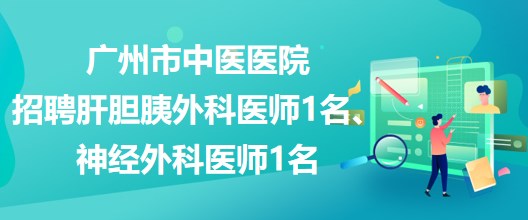 广州市中医医院
招聘肝胆胰外科医师1名、
神经外科医师1名